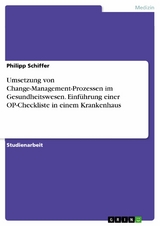 Medizin

Philipp Schiffer

Umsetzung von Change-Management-Prozessen im Gesundheitswesen. Einführung einer OP-Checkliste in einem Krankenhaus

Studienarbeit

GRIN